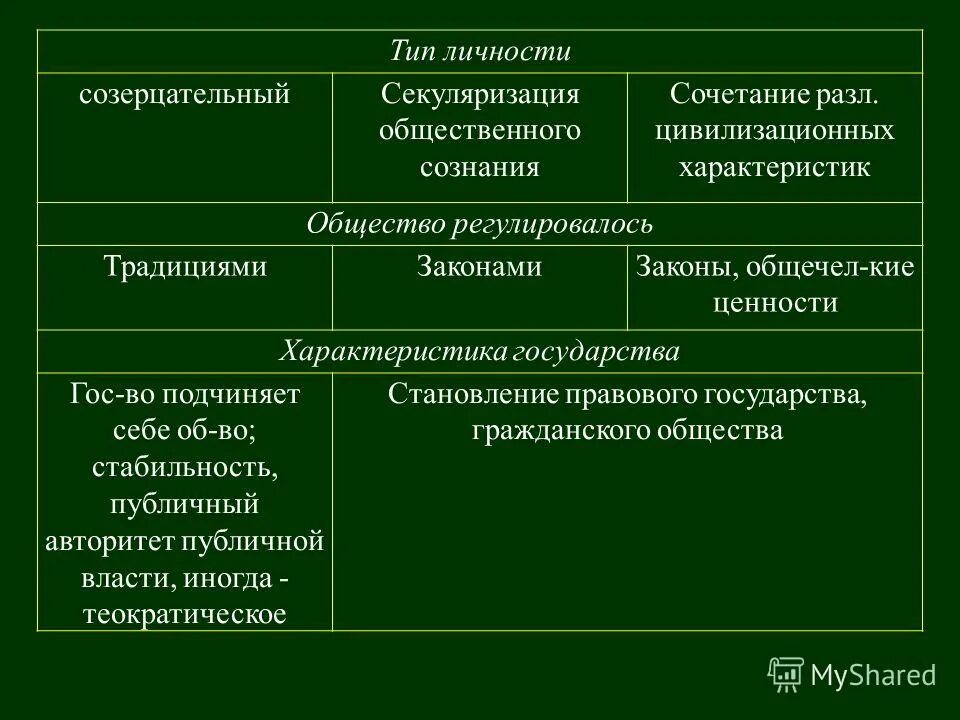 | Тип личности | | |
|---|---|---|
| созерцательный | Секуляризация общественного сознания | Сочетание разл. цивилизационных характеристик |
| Общество регулировалось | | |
| Традициями | Законами | Законы, общечел-кие ценности |
| Характеристика государства | | |
| Гос-во подчиняет себе об-во; стабильность, публичный авторитет публичной власти, иногда - теократическое | Становление правового государства, гражданского общества | |

MyShared